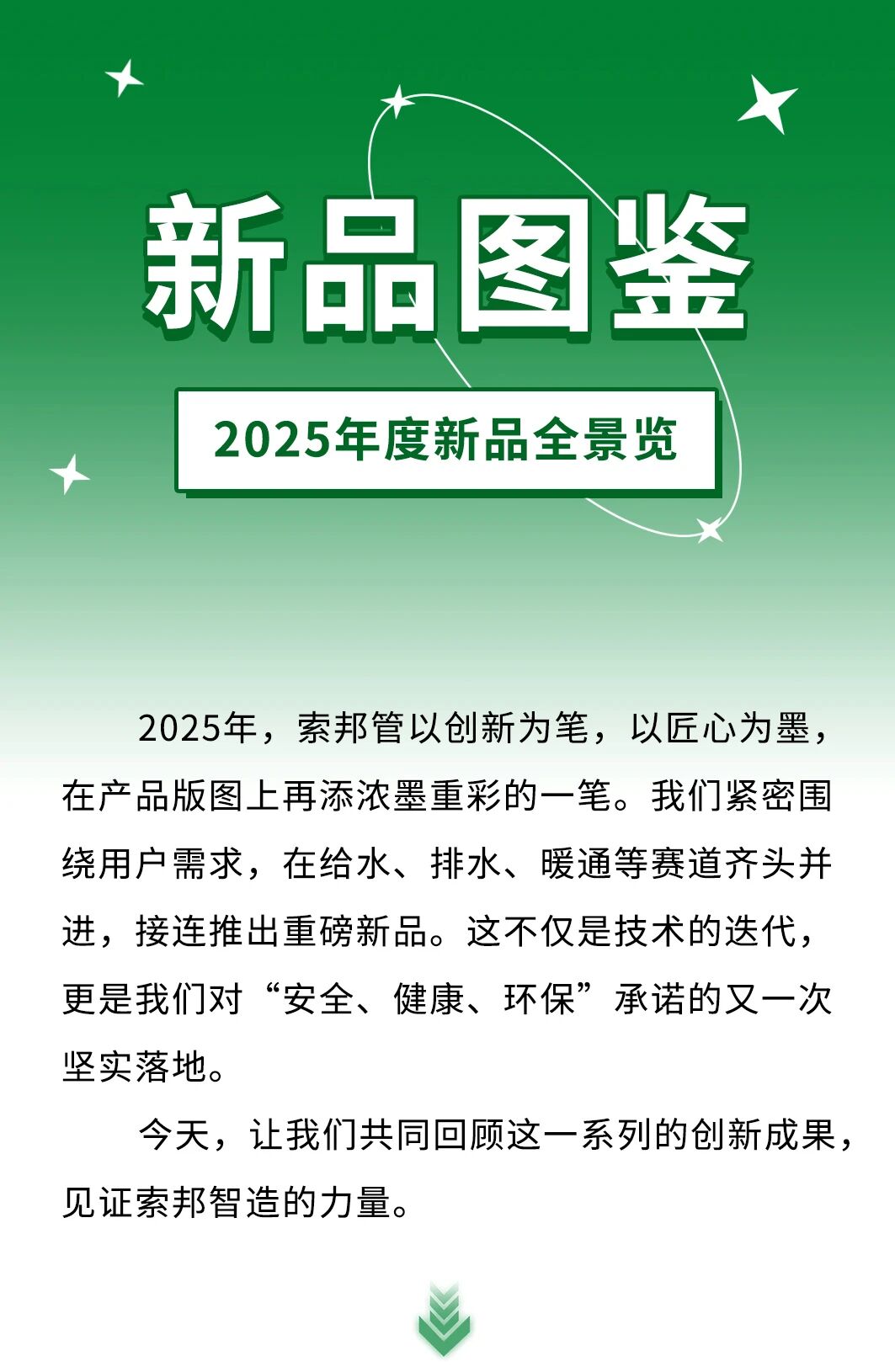 新品图鉴

2025年度新品全景览

2025年，索邦管以创新为笔，以匠心为墨，在产品版图上再添浓墨重彩的一笔。我们紧密围绕用户需求，在给水、排水、暖通等赛道齐头并进，接连推出重磅新品。这不仅是技术的迭代，更是我们对“安全、健康、环保”承诺的又一次坚实落地。

今天，让我们共同回顾这一系列的创新成果，见证索邦智造的力量。